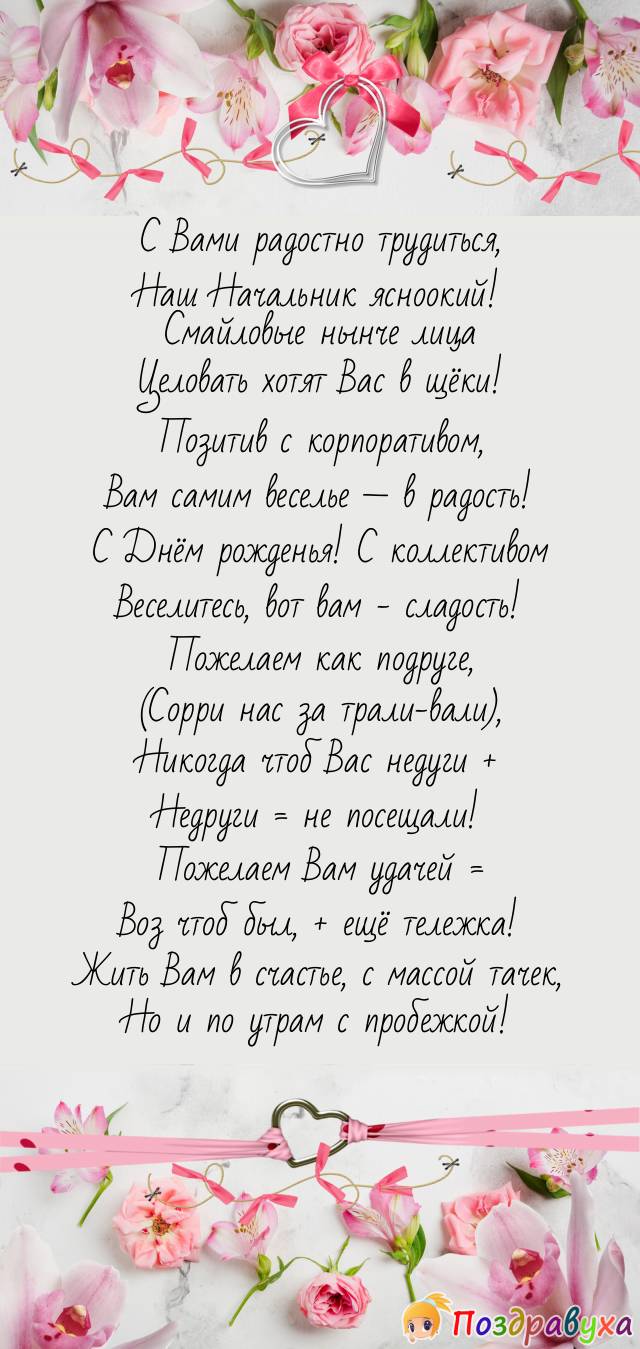 С Вами радостно трудиться,
Наш Начальник ясноокий!
Смайловые нынче лица
Целовать хотят Вас в щёки!
Позитив с корпоративом,
Вам самим веселье — в радость!
С Днём рожденья! С коллективом
Веселитесь, вот вам - сладость!
Пожелаем как подруге,
(Сорри нас за трали-вали),
Никогда чтоб Вас недуги +
Недруги = не посещали!
Пожелаем Вам удачей =
Воз чтоб был, + ещё тележка!
Жить Вам в счастье, с массой тачек,
Но и по утрам с пробежкой!

Поздравуха